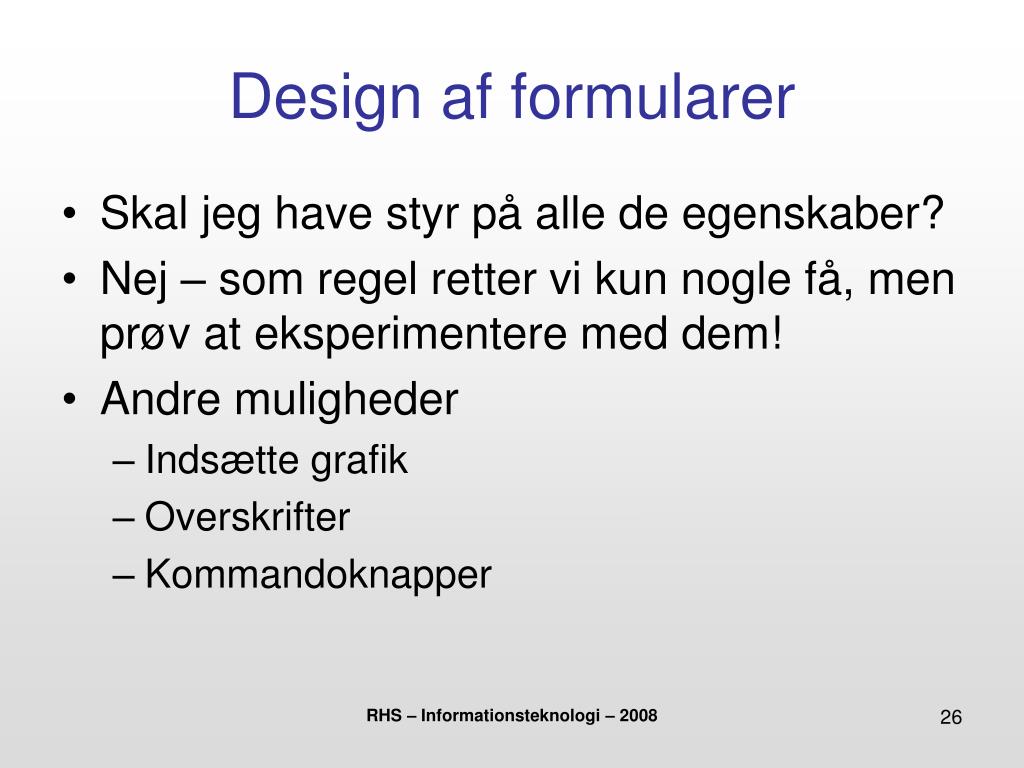 Design af formularer

• Skal jeg have styr på alle de egenskaber?
• Nej – som regel retter vi kun nogle få, men prøv at eksperimentere med dem!
• Andre muligheder
  – Indsætte grafik
  – Overskrifter
  – Kommandoknapper

RHS – Informationsteknologi – 2008

26